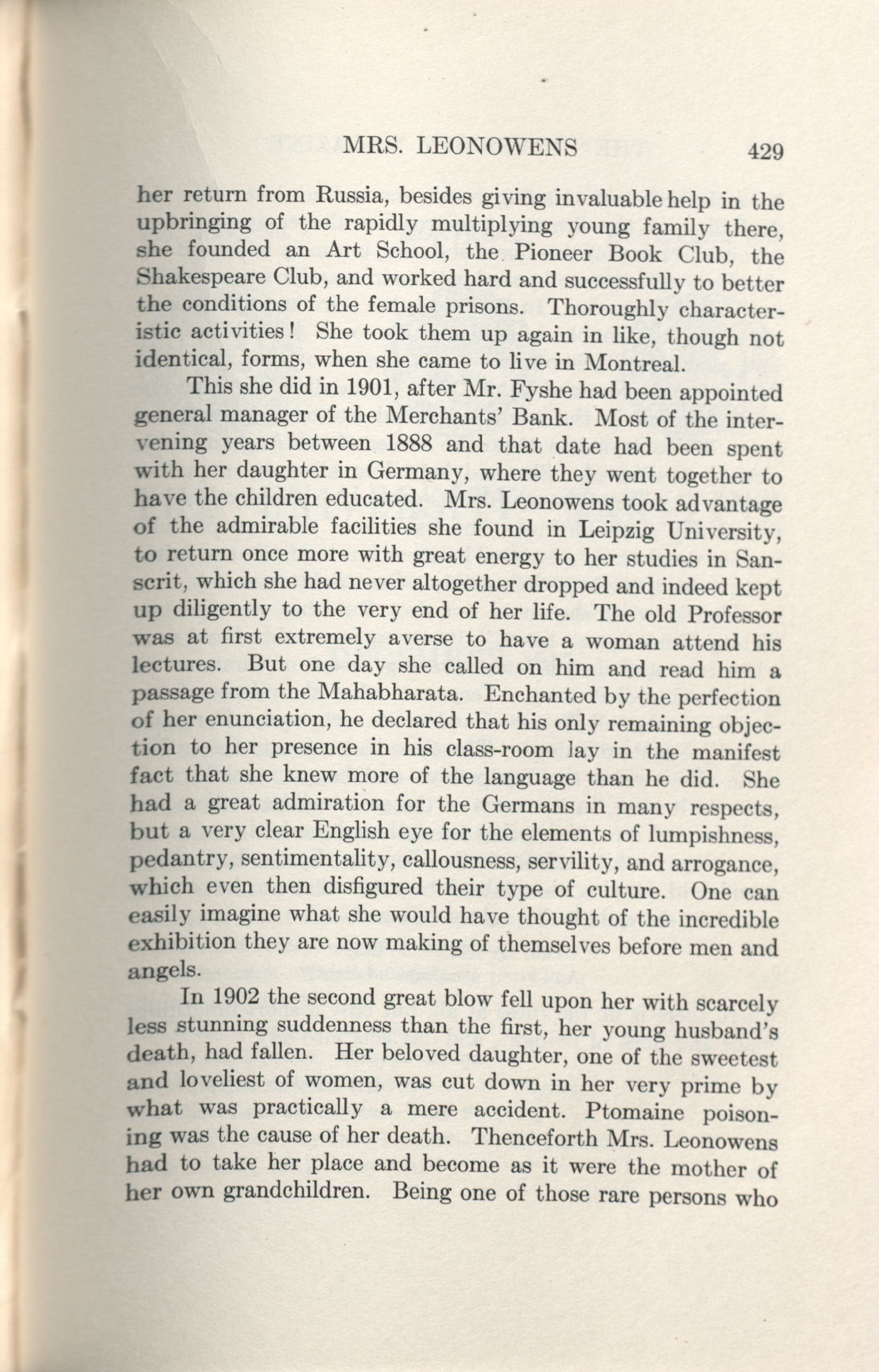 MRS. LEONOWENS 429

her return from Russia, besides giving invaluable help in the upbringing of the rapidly multiplying young family there, she founded an Art School, the Pioneer Book Club, the Shakespeare Club, and worked hard and successfully to better the conditions of the female prisons. Thoroughly characteristic activities! She took them up again in like, though not identical, forms, when she came to live in Montreal.

This she did in 1901, after Mr. Fyshe had been appointed general manager of the Merchants' Bank. Most of the intervening years between 1888 and that date had been spent with her daughter in Germany, where they went together to have the children educated. Mrs. Leonowens took advantage of the admirable facilities she found in Leipzig University, to return once more with great energy to her studies in Sanscrit, which she had never altogether dropped and indeed kept up diligently to the very end of her life. The old Professor was at first extremely averse to have a woman attend his lectures. But one day she called on him and read him a passage from the Mahabharata. Enchanted by the perfection of her enunciation, he declared that his only remaining objection to her presence in his class-room lay in the manifest fact that she knew more of the language than he did. She had a great admiration for the Germans in many respects, but a very clear English eye for the elements of lumpishness, pedantry, sentimentality, callousness, servility, and arrogance, which even then disfigured their type of culture. One can easily imagine what she would have thought of the incredible exhibition they are now making of themselves before men and angels.

In 1902 the second great blow fell upon her with scarcely less stunning suddenness than the first, her young husband's death, had fallen. Her beloved daughter, one of the sweetest and loveliest of women, was cut down in her very prime by what was practically a mere accident. Ptomaine poisoning was the cause of her death. Thenceforth Mrs. Leonowens had to take her place and become as it were the mother of her own grandchildren. Being one of those rare persons who